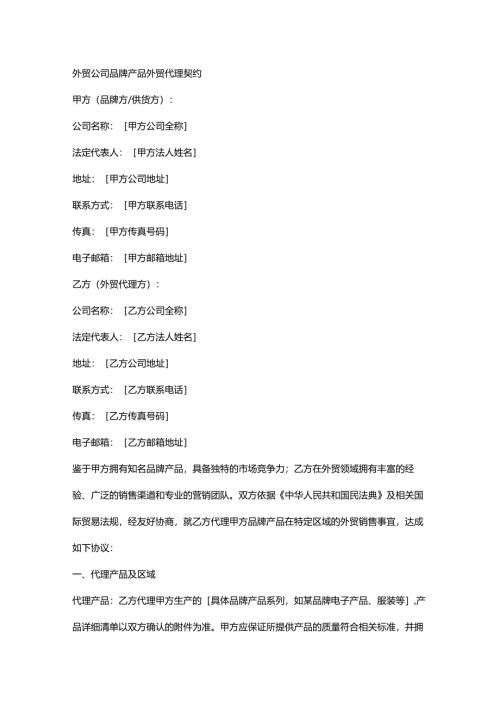 外贸公司品牌产品外贸代理契约

甲方（品牌方/供货方）：

公司名称：［甲方公司全称］

法定代表人：［甲方法人姓名］

地址：［甲方公司地址］

联系方式：［甲方联系电话］

传真：［甲方传真号码］

电子邮箱：［甲方邮箱地址］

乙方（外贸代理方）：

公司名称：［乙方公司全称］

法定代表人：［乙方法人姓名］

地址：［乙方公司地址］

联系方式：［乙方联系电话］

传真：［乙方传真号码］

电子邮箱：［乙方邮箱地址］

鉴于甲方拥有知名品牌产品，具备独特的市场竞争力；乙方在外贸领域拥有丰富的经验、广泛的销售渠道和专业的营销团队。双方依据《中华人民共和国民法典》及相关国际贸易法规，经友好协商，就乙方代理甲方品牌产品在特定区域的外贸销售事宜，达成如下协议：

一、代理产品及区域

代理产品：乙方代理甲方生产的［具体品牌产品系列，如某品牌电子产品、服装等］，产品详细清单以双方确认的附件为准。甲方应保证所提供产品的质量符合相关标准，并拥